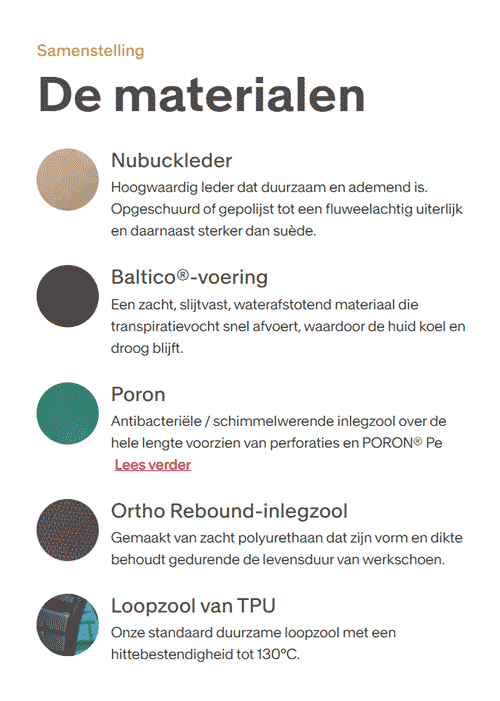 Samenstelling

De materialen

Nubuckleder

Hoogwaardig leder dat duurzaam en ademend is. Opgeschuurd of gepolijst tot een fluweelachtig uiterlijk en daarnaast sterker dan suède.

Baltico®-voering

Een zacht, slijtvast, waterafstotend materiaal die transpiratievocht snel afvoert, waardoor de huid koel en droog blijft.

Poron

Antibacteriële / schimmelwerende inlegzool over de hele lengte voorzien van perforaties en PORON® Pe

Lees verder

Ortho Rebound-inlegzool

Gemaakt van zacht polyurethaan dat zijn vorm en dikte behoudt gedurende de levensduur van werkschoen.

Loopzool van TPU

Onze standaard duurzame loopzool met een hittebestendigheid tot 130°C.